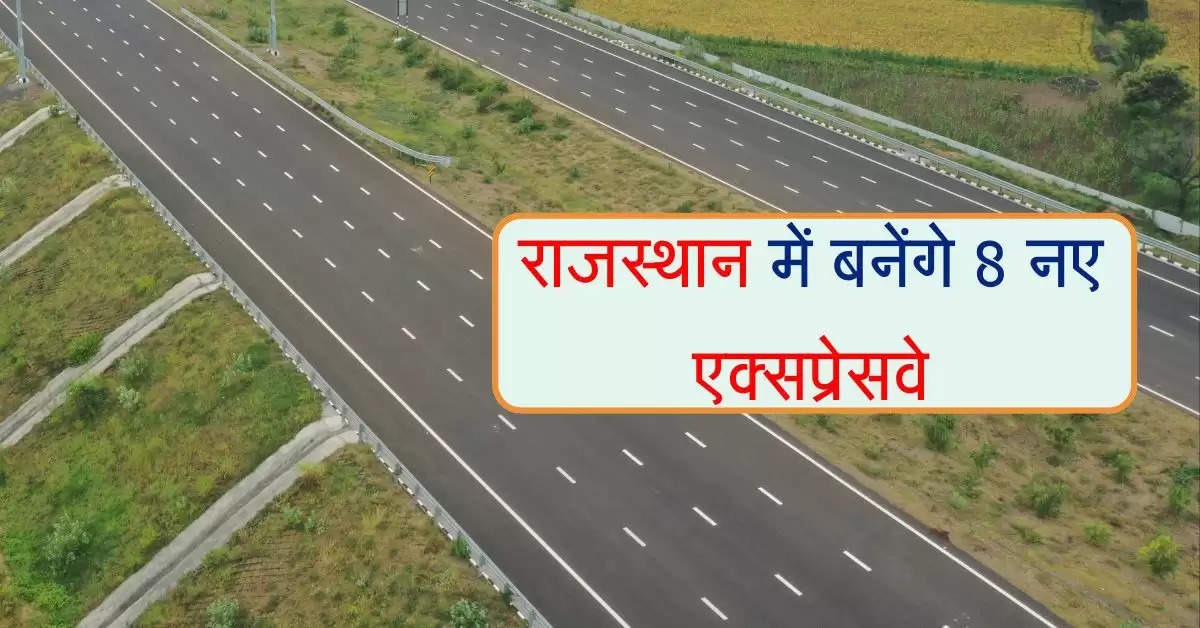 राजस्थान में बनेंगे 8 नए एक्सप्रेसवे